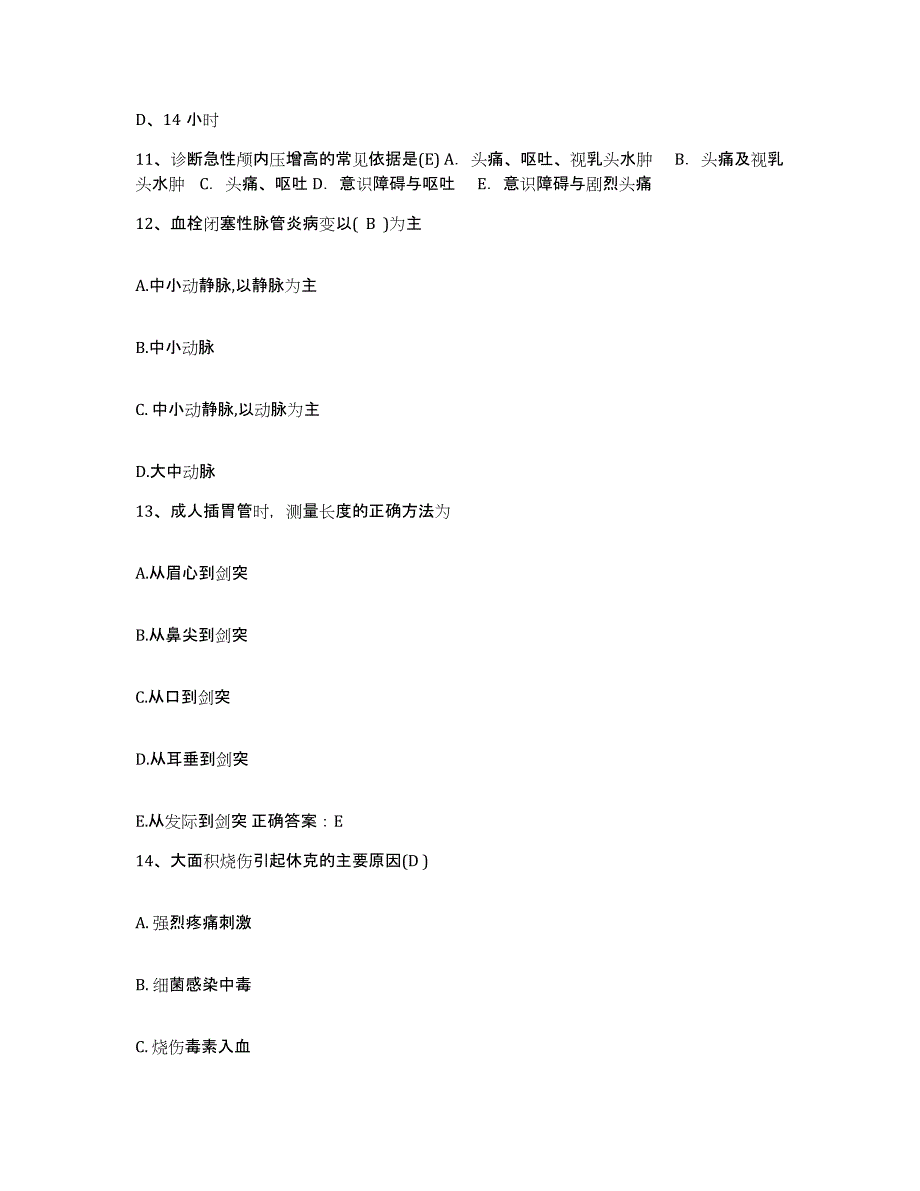 D、14 小时

11、诊断急性颅内压增高的常见依据是(E) A. 头痛、呕吐、视乳头水肿 B. 头痛及视乳头水肿 C. 头痛、呕吐 D. 意识障碍与呕吐 E. 意识障碍与剧烈头痛

12、血栓闭塞性脉管炎病变以( B )为主

A.中小动静脉,以静脉为主

B.中小动脉

C. 中小动静脉,以动脉为主

D.大中动脉

13、成人插胃管时, 测量长度的正确方法为

A.从眉心到剑突

B.从鼻尖到剑突

C.从口到剑突

D.从耳垂到剑突

E.从发际到剑突 正确答案：E

14、大面积烧伤引起休克的主要原因(D )

A. 强烈疼痛刺激

B. 细菌感染中毒

C. 烧伤毒素入血